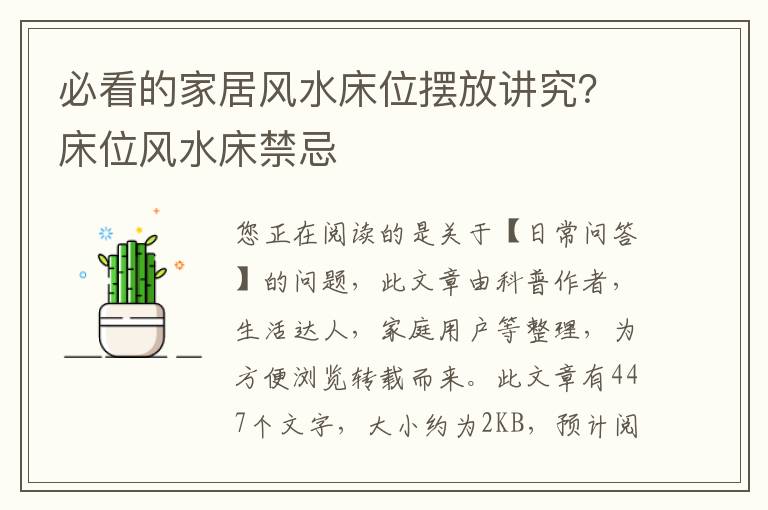 必看的家居风水床位摆放讲究？床位风水床禁忌

您正在阅读的是关于【日常问答】的问题，此文章由科普作者，生活达人，家庭用户等整理，为方便浏览转载而来。此文章有447个文字，大小约为2KB，预计阅